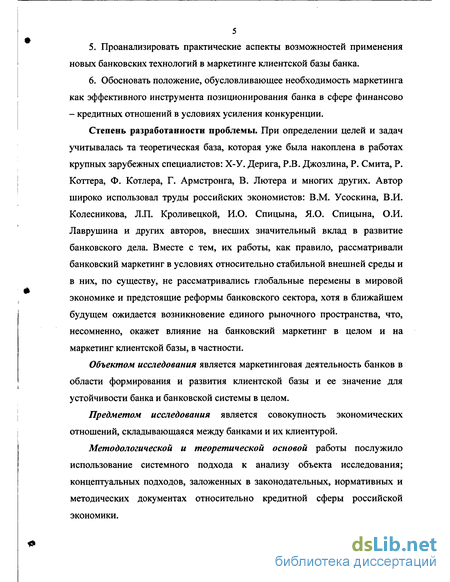 5

5. Проанализировать практические аспекты возможностей применения новых банковских технологий в маркетинге клиентской базы банка.

6. Обосновать положение, обусловливающее необходимость маркетинга как эффективного инструмента позиционирования банка в сфере финансово – кредитных отношений в условиях усиления конкуренции.

Степень разработанности проблемы. При определении целей и задач учитывалась та теоретическая база, которая уже была накоплена в работах крупных зарубежных специалистов: Х-У. Дерига, Р.В. Джозлина, Р. Смита, Р. Коттера, Ф. Котлера, Г. Армстронга, В. Лютера и многих других. Автор широко использовал труды российских экономистов: В.М. Усоскина, В.И. Колесникова, Л.П. Кроливецкой, И.О. Спицына, Я.О. Спицына, О.И. Лаврушина и других авторов, внесших значительный вклад в развитие банковского дела. Вместе с тем, их работы, как правило, рассматривали банковский маркетинг в условиях относительно стабильной внешней среды и в них, по существу, не рассматривались глобальные перемены в мировой экономике и предстоящие реформы банковского сектора, хотя в ближайшем будущем ожидается возникновение единого рыночного пространства, что, несомненно, окажет влияние на банковский маркетинг в целом и на маркетинг клиентской базы, в частности.

Объектом исследования является маркетинговая деятельность банков в области формирования и развития клиентской базы и ее значение для устойчивости банка и банковской системы в целом.

Предметом исследования является совокупность экономических отношений, складывающаяся между банками и их клиентурой.

Методологической и теоретической основой работы послужило использование системного подхода к анализу объекта исследования; концептуальных подходов, заложенных в законодательных, нормативных и методических документах относительно кредитной сферы российской экономики.

dsLib.net
библиотека диссертаций